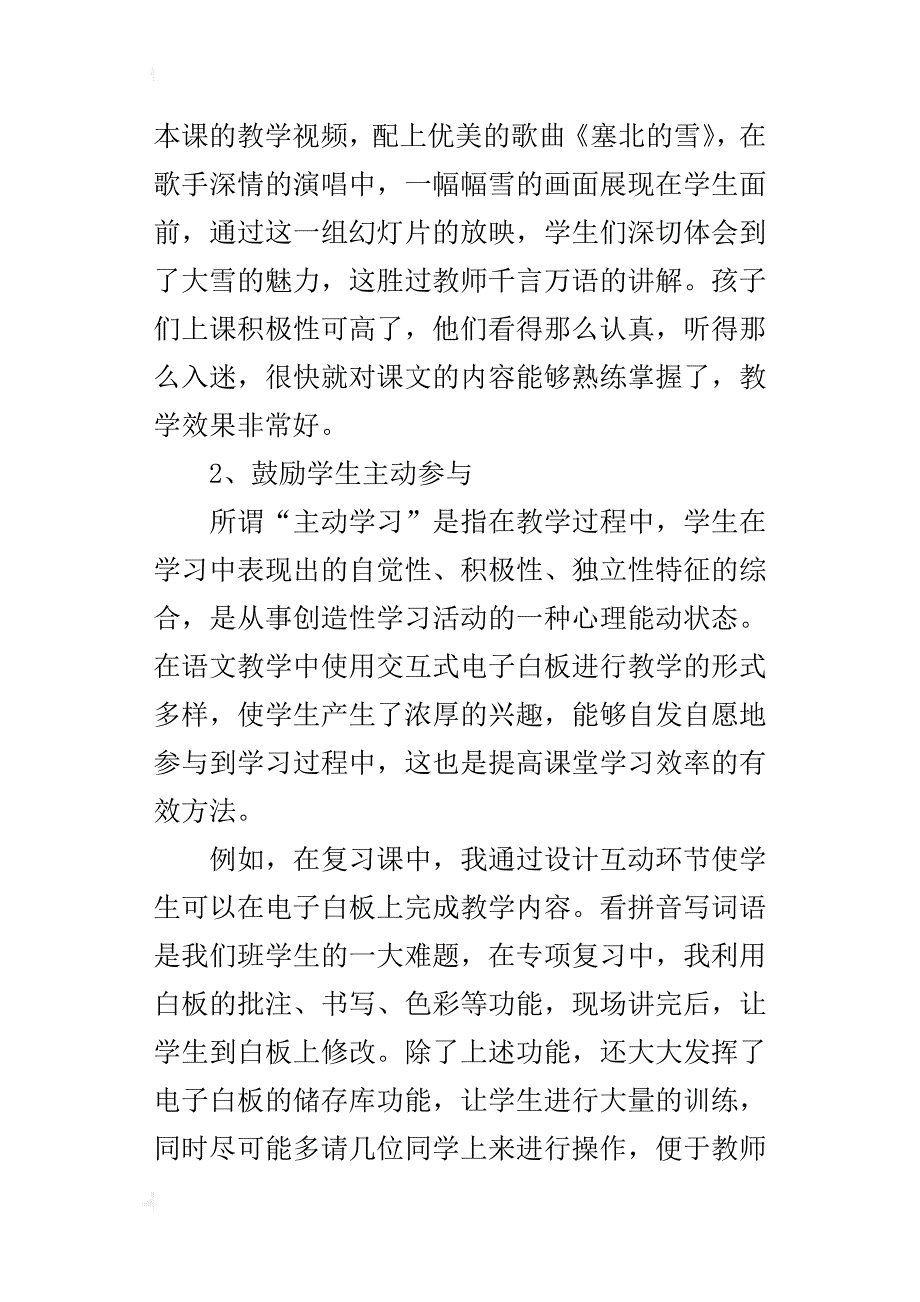 本课的教学视频，配上优美的歌曲《塞北的雪》，在歌手深情的演唱中，一幅幅雪的画面展现在学生面前，通过这一组幻灯片的放映，学生们深切体会到了大雪的魅力，这胜过教师千言万语的讲解。孩子们上课积极性可高了，他们看得那么认真，听得那么入迷，很快就对课文的内容能够熟练掌握了，教学效果非常好。

2、鼓励学生主动参与

所谓“主动学习”是指在教学过程中，学生在学习中表现出的自觉性、积极性、独立性特征的综合，是从事创造性学习活动的一种心理能动状态。在语文教学中使用交互式电子白板进行教学的形式多样，使学生产生了浓厚的兴趣，能够自发自愿地参与到学习过程中，这也是提高课堂学习效率的有效方法。

例如，在复习课中，我通过设计互动环节使学生可以在电子白板上完成教学内容。看拼音写词语是我们班学生的一大难题，在专项复习中，我利用白板的批注、书写、色彩等功能，现场讲完后，让学生到白板上修改。除了上述功能，还大大发挥了电子白板的储存库功能，让学生进行大量的训练，同时尽可能多请几位同学上来进行操作，便于教师